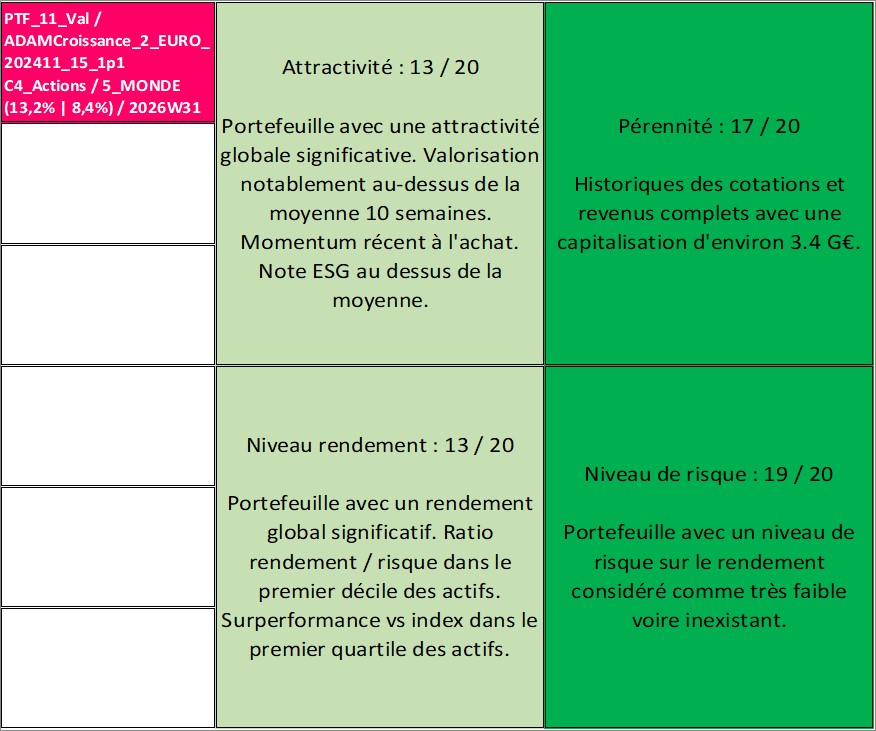 PTF_11_Val / ADAMCroissance_2_EURO_202411_15_1p1 C4_Actions / 5_MONDE (13,2% | 8,4%) / 2026W31

Attractivité : 13 / 20

Portefeuille avec une attractivité globale significative. Valorisation notablement au-dessus de la moyenne 10 semaines. Momentum récent à l'achat. Note ESG au dessus de la moyenne.

Pérennité : 17 / 20

Historiques des cotations et revenus complets avec une capitalisation d'environ 3.4 G€.

Niveau rendement : 13 / 20

Portefeuille avec un rendement global significatif. Ratio rendement / risque dans le premier décile des actifs. Surperformance vs index dans le premier quartile des actifs.

Niveau de risque : 19 / 20

Portefeuille avec un niveau de risque sur le rendement considéré comme très faible voire inexistant.